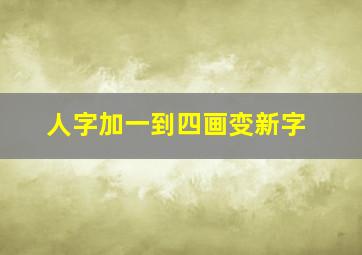 人字加一到四画变新字